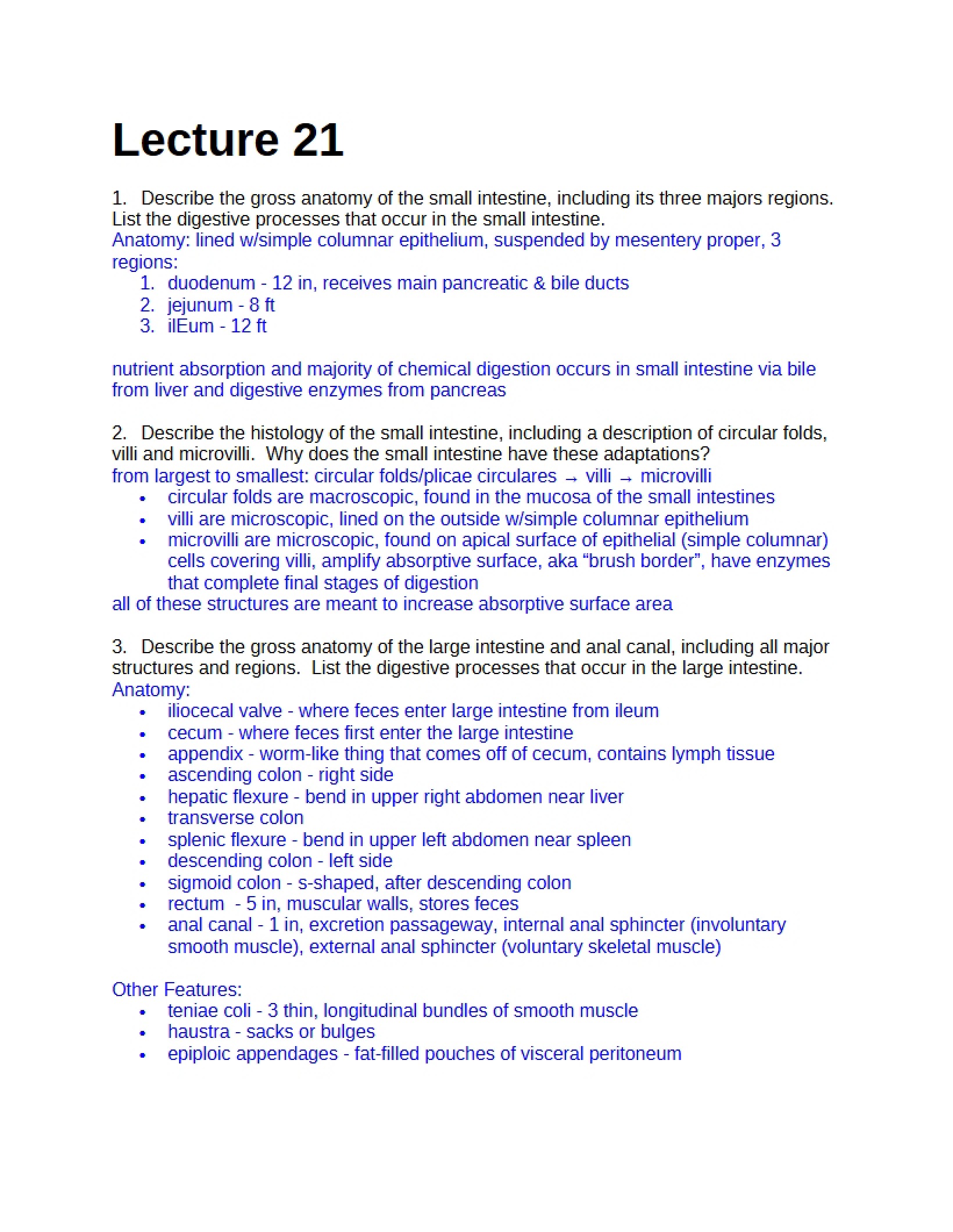 Lecture 21

1. Describe the gross anatomy of the small intestine, including its three majors regions. List the digestive processes that occur in the small intestine.
Anatomy: lined w/simple columnar epithelium, suspended by mesentery proper, 3 regions:
1. duodenum - 12 in, receives main pancreatic & bile ducts
2. jejunum - 8 ft
3. ilEum - 12 ft

nutrient absorption and majority of chemical digestion occurs in small intestine via bile from liver and digestive enzymes from pancreas

2. Describe the histology of the small intestine, including a description of circular folds, villi and microvilli. Why does the small intestine have these adaptations?
from largest to smallest: circular folds/plicae circulares → villi → microvilli
• circular folds are macroscopic, found in the mucosa of the small intestines
• villi are microscopic, lined on the outside w/simple columnar epithelium
• microvilli are microscopic, found on apical surface of epithelial (simple columnar) cells covering villi, amplify absorptive surface, aka "brush border", have enzymes that complete final stages of digestion
all of these structures are meant to increase absorptive surface area

3. Describe the gross anatomy of the large intestine and anal canal, including all major structures and regions. List the digestive processes that occur in the large intestine.
Anatomy:
• iliocecal valve - where feces enter large intestine from ileum
• cecum - where feces first enter the large intestine
• appendix - worm-like thing that comes off of cecum, contains lymph tissue
• ascending colon - right side
• hepatic flexure - bend in upper right abdomen near liver
• transverse colon
• splenic flexure - bend in upper left abdomen near spleen
• descending colon - left side
• sigmoid colon - s-shaped, after descending colon
• rectum - 5 in, muscular walls, stores feces
• anal canal - 1 in, excretion passageway, internal anal sphincter (involuntary smooth muscle), external anal sphincter (voluntary skeletal muscle)

Other Features:
• teniae coli - 3 thin, longitudinal bundles of smooth muscle
• haustra - sacks or bulges
• epiploic appendages - fat-filled pouches of visceral peritoneum